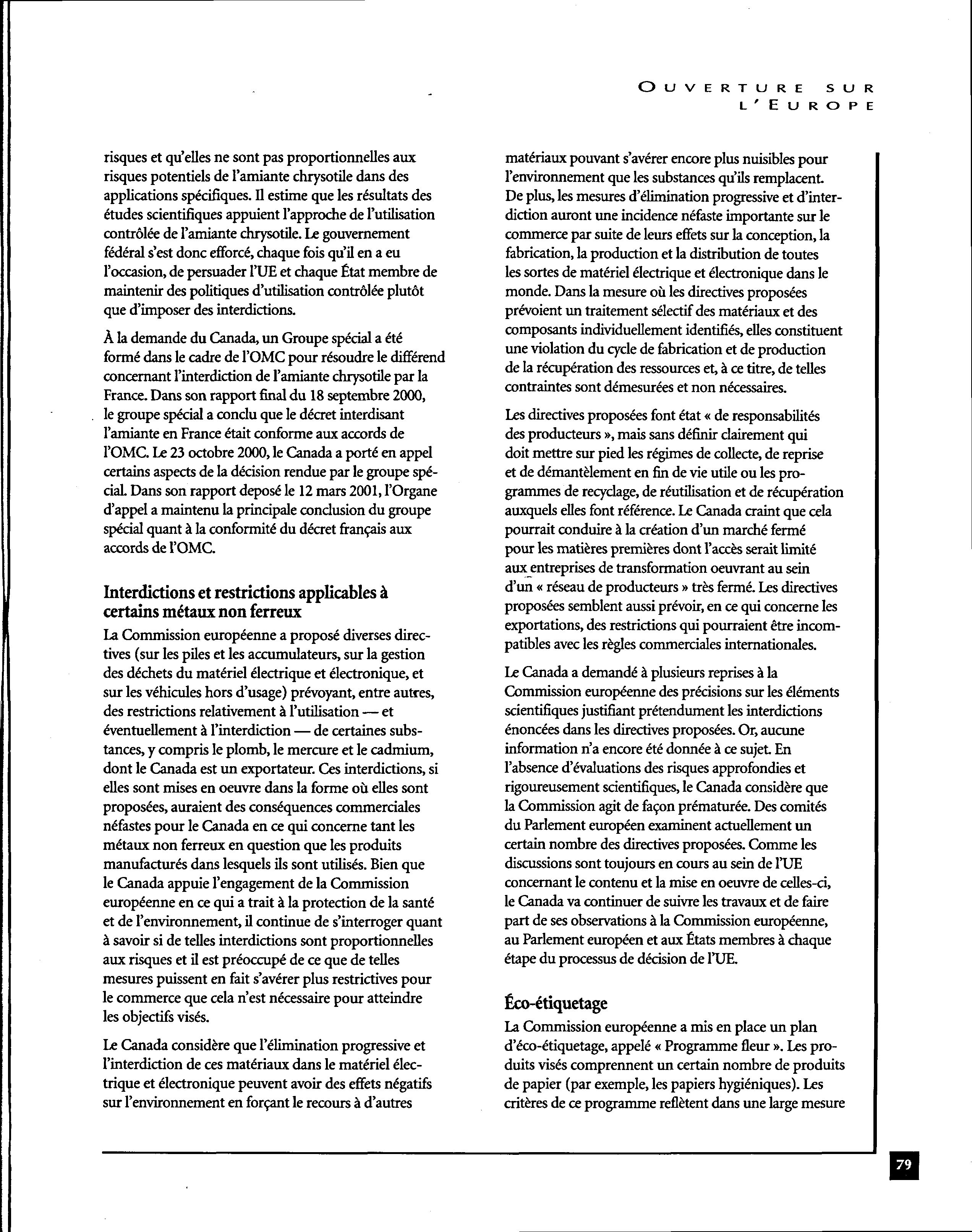 OUVERTURE SUR L'EUROPE

risques et qu'elles ne sont pas proportionnelles aux risques potentiels de l'amiante chrysotile dans des applications spécifiques. Il estime que les résultats des études scientifiques appuient l'approche de l'utilisation contrôlée de l'amiante chrysotile. Le gouvernement fédéral s'est donc efforcé, chaque fois qu'il en a eu l'occasion, de persuader l'UE et chaque État membre de maintenir des politiques d'utilisation contrôlée plutôt que d'imposer des interdictions.

À la demande du Canada, un Groupe spécial a été formé dans le cadre de l'OMC pour résoudre le différend concernant l'interdiction de l'amiante chrysotile par la France. Dans son rapport final du 18 septembre 2000, le groupe spécial a conclu que le décret interdisant l'amiante en France était conforme aux accords de l'OMC. Le 23 octobre 2000, le Canada a porté en appel certains aspects de la décision rendue par le groupe spécial. Dans son rapport deposé le 12 mars 2001, l'Organe d'appel a maintenu la principale conclusion du groupe spécial quant à la conformité du décret français aux accords de l'OMC.

Interdictions et restrictions applicables à certains métaux non ferreux

La Commission européenne a proposé diverses directives (sur les piles et les accumulateurs, sur la gestion des déchets du matériel électrique et électronique, et sur les véhicules hors d'usage) prévoyant, entre autres, des restrictions relativement à l'utilisation — et éventuellement à l'interdiction — de certaines substances, y compris le plomb, le mercure et le cadmium, dont le Canada est un exportateur. Ces interdictions, si elles sont mises en oeuvre dans la forme où elles sont proposées, auraient des conséquences commerciales néfastes pour le Canada en ce qui concerne tant les métaux non ferreux en question que les produits manufacturés dans lesquels ils sont utilisés. Bien que le Canada appuie l'engagement de la Commission européenne en ce qui a trait à la protection de la santé et de l'environnement, il continue de s'interroger quant à savoir si de telles interdictions sont proportionnelles aux risques et il est préoccupé de ce que de telles mesures puissent en fait s'avérer plus restrictives pour le commerce que cela n'est nécessaire pour atteindre les objectifs visés.

Le Canada considère que l'élimination progressive et l'interdiction de ces matériaux dans le matériel électrique et électronique peuvent avoir des effets négatifs sur l'environnement en forçant le recours à d'autres matériaux pouvant s'avérer encore plus nuisibles pour l'environnement que les substances qu'ils remplacent. De plus, les mesures d'élimination progressive et d'interdiction auront une incidence néfaste importante sur le commerce par suite de leurs effets sur la conception, la fabrication, la production et la distribution de toutes les sortes de matériel électrique et électronique dans le monde. Dans la mesure où les directives proposées prévoient un traitement sélectif des matériaux et des composants individuellement identifiés, elles constituent une violation du cycle de fabrication et de production de la récupération des ressources et, à ce titre, de telles contraintes sont démesurées et non nécessaires.

Les directives proposées font état « de responsabilités des producteurs », mais sans définir clairement qui doit mettre sur pied les régimes de collecte, de reprise et de démantèlement en fin de vie utile ou les programmes de recyclage, de réutilisation et de récupération auxquels elles font référence. Le Canada craint que cela pourrait conduire à la création d'un marché fermé pour les matières premières dont l'accès serait limité aux entreprises de transformation oeuvrant au sein d'un « réseau de producteurs » très fermé. Les directives proposées semblent aussi prévoir, en ce qui concerne les exportations, des restrictions qui pourraient être incompatibles avec les règles commerciales internationales.

Le Canada a demandé à plusieurs reprises à la Commission européenne des précisions sur les éléments scientifiques justifiant prétendument les interdictions énoncées dans les directives proposées. Or, aucune information n'a encore été donnée à ce sujet. En l'absence d'évaluations des risques approfondies et rigoureusement scientifiques, le Canada considère que la Commission agit de façon prématurée. Des comités du Parlement européen examinent actuellement un certain nombre des directives proposées. Comme les discussions sont toujours en cours au sein de l'UE concernant le contenu et la mise en oeuvre de celles-ci, le Canada va continuer de suivre les travaux et de faire part de ses observations à la Commission européenne, au Parlement européen et aux États membres à chaque étape du processus de décision de l'UE.

Éco-étiquetage

La Commission européenne a mis en place un plan d'éco-étiquetage, appelé « Programme fleur ». Les produits visés comprennent un certain nombre de produits de papier (par exemple, les papiers hygiéniques). Les critères de ce programme reflètent dans une large mesure

79